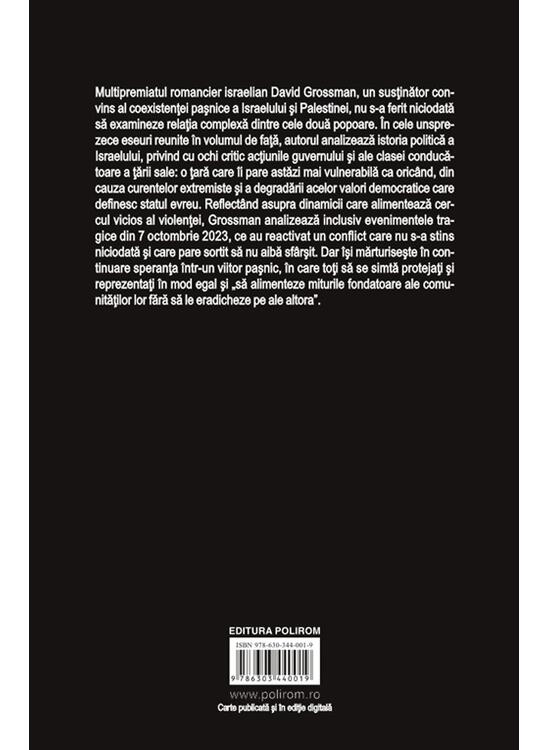 Multipremiatul romancier israelian David Grossman, un susţinător convins al coexistenţei paşnice a Israelului şi Palestinei, nu s-a ferit niciodată să examineze relaţia complexă dintre cele două popoare. În cele unsprezece eseuri reunite în volumul de faţă, autorul analizează istoria politică a Israelului, privind cu ochi critic acţiunile guvernului şi ale clasei conducătoare a ţării sale: o ţară care îi pare astăzi mai vulnerabilă ca oricând, din cauza curentelor extremiste şi a degradării acelor valori democratice care definesc statul evreu. Reflectând asupra dinamicii care alimentează cercul vicios al violenţei, Grossman analizează inclusiv evenimentele tragice din 7 octombrie 2023, ce au reactivat un conflict care nu s-a stins niciodată şi care pare sortit să nu aibă sfârşit. Dar îşi mărturiseşte în continuare speranţa într-un viitor paşnic, în care toţi să se simtă protejaţi şi reprezentaţi în mod egal şi „să alimenteze miturile fondatoare ale comunităţilor lor fără să le eradicheze pe ale altora".

EDITURA POLIROM

ISBN 978-630-344-001-9

9 786303 440019

www.polirom.ro

Carte publicată şi în ediţie digitală